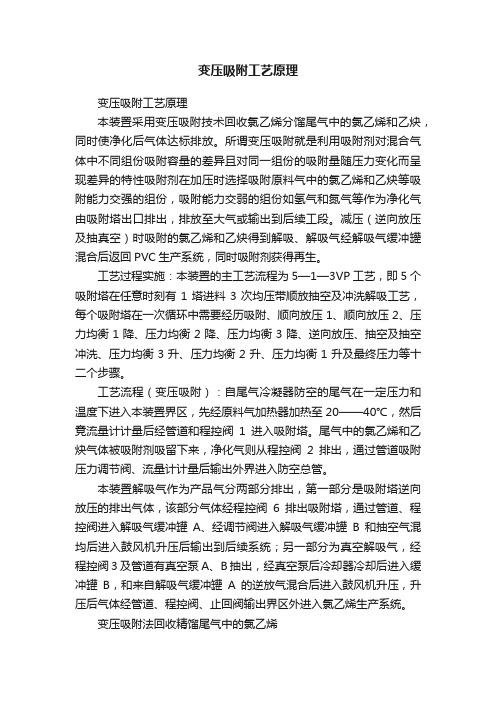 变压吸附工艺原理

变压吸附工艺原理

本装置采用变压吸附技术回收氯乙烯分馏尾气中的氯乙烯和乙炔，同时使净化后气体达标排放。所谓变压吸附就是利用吸附剂对混合气体中不同组份吸附容量的差异且对同一组份的吸附量随压力变化而呈现差异的特性吸附剂在加压时选择吸附原料气中的氯乙烯和乙炔等吸附能力交强的组份，吸附能力交弱的组份如氢气和氮气等作为净化气由吸附塔出口排出，排放至大气或输出到后续工段。减压（逆向放压及抽真空）时吸附的氯乙烯和乙炔得到解吸、解吸气经解吸气缓冲罐混合后返回 PVC 生产系统，同时吸附剂获得再生。

工艺过程实施：本装置的主工艺流程为 5—1—3VP 工艺，即 5 个吸附塔在任意时刻有 1 塔进料 3 次均压带顺放抽空及冲洗解吸工艺，每个吸附塔在一次循环中需要经历吸附、顺向放压 1、顺向放压 2、压力均衡 1 降、压力均衡 2 降、压力均衡 3 降、逆向放压、抽空及抽空冲洗、压力均衡 3 升、压力均衡 2 升、压力均衡 1 升及最终压力等十二个步骤。

工艺流程（变压吸附）：自尾气冷凝器防空的尾气在一定压力和温度下进入本装置界区，先经原料气加热器加热至 20——40℃，然后竟流量计计量后经管道和程控阀 1 进入吸附塔。尾气中的氯乙烯和乙炔气体被吸附剂吸留下来，净化气则从程控阀 2 排出，通过管道吸附压力调节阀、流量计计量后输出外界进入防空总管。

本装置解吸气作为产品气分两部分排出，第一部分是吸附塔逆向放压的排出气体，该部分气体经程控阀 6 排出吸附塔，通过管道、程控阀进入解吸气缓冲罐 A、经调节阀进入解吸气缓冲罐 B 和抽空气混均后进入鼓风机升压后输出到后续系统；另一部分为真空解吸气，经程控阀 3 及管道有真空泵 A、B 抽出，经真空泵后冷却器冷却后进入缓冲罐 B，和来自解吸气缓冲罐 A 的逆放气混合后进入鼓风机升压，升压后气体经管道、程控阀、止回阀输出界区外进入氯乙烯生产系统。

变压吸附法回收精馏尾气中的氯乙烯